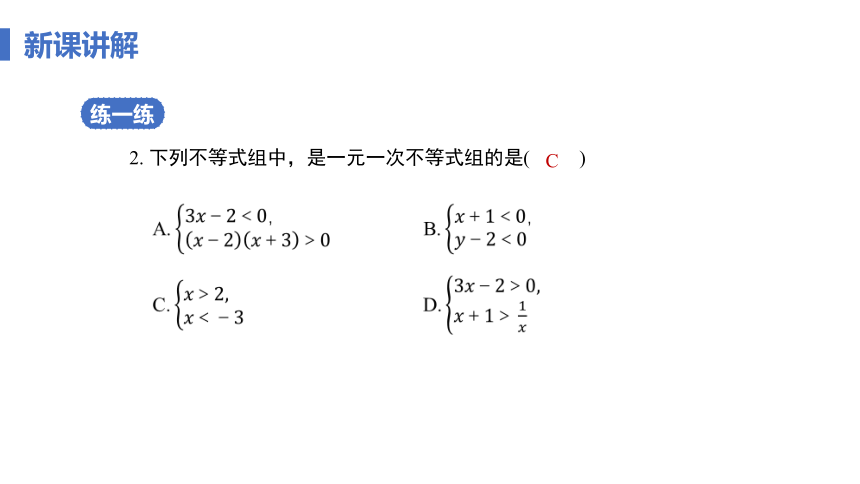 新课讲解

练一练

2. 下列不等式组中，是一元一次不等式组的是( C )

A. $\begin{cases} 3x-2<0, \\ (x-2)(x+3)>0 \end{cases}$

B. $\begin{cases} x+1<0, \\ y-2<0 \end{cases}$

C. $\begin{cases} x>2, \\ x<-3 \end{cases}$

D. $\begin{cases} 3x-2>0, \\ x+1>\frac{1}{x} \end{cases}$